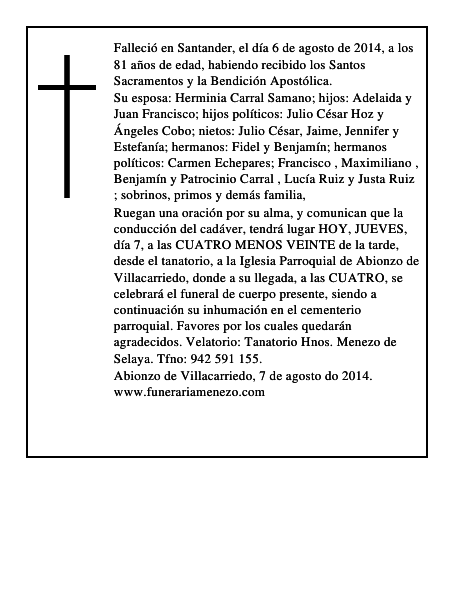 Falleció en Santander, el día 6 de agosto de 2014, a los 81 años de edad, habiendo recibido los Santos Sacramentos y la Bendición Apostólica.
Su esposa: Herminia Carral Samano; hijos: Adelaida y Juan Francisco; hijos políticos: Julio César Hoz y Ángeles Cobo; nietos: Julio César, Jaime, Jennifer y Estefanía; hermanos: Fidel y Benjamín; hermanos políticos: Carmen Echepares; Francisco , Maximiliano , Benjamín y Patrocinio Carral , Lucía Ruiz y Justa Ruiz ; sobrinos, primos y demás familia,
Ruegan una oración por su alma, y comunican que la conducción del cadáver, tendrá lugar HOY, JUEVES, día 7, a las CUATRO MENOS VEINTE de la tarde, desde el tanatorio, a la Iglesia Parroquial de Abionzo de Villacarriedo, donde a su llegada, a las CUATRO, se celebrará el funeral de cuerpo presente, siendo a continuación su inhumación en el cementerio parroquial. Favores por los cuales quedarán agradecidos. Velatorio: Tanatorio Hnos. Menezo de Selaya. Tfno: 942 591 155.
Abionzo de Villacarriedo, 7 de agosto do 2014.
www.funerariamenezo.com